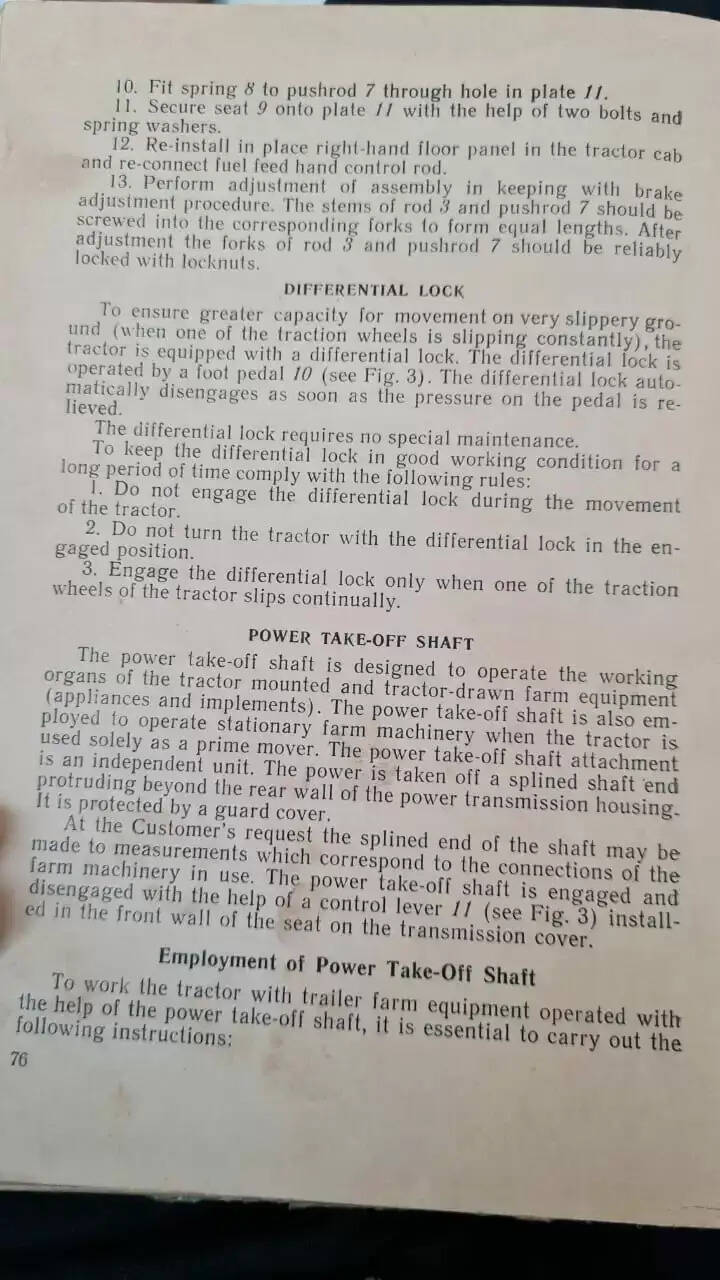 10. Fit spring 8 to pushrod 7 through hole in plate 11.

11. Secure seat 9 onto plate 11 with the help of two bolts and spring washers.

12. Re-install in place right-hand floor panel in the tractor cab and re-connect fuel feed hand control rod.

13. Perform adjustment of assembly in keeping with brake adjustment procedure. The stems of rod 3 and pushrod 7 should be screwed into the corresponding forks to form equal lengths. After adjustment the forks of rod 3 and pushrod 7 should be reliably locked with locknuts.

DIFFERENTIAL LOCK

To ensure greater capacity for movement on very slippery ground (when one of the traction wheels is slipping constantly), the tractor is equipped with a differential lock. The differential lock is operated by a foot pedal 10 (see Fig. 3). The differential lock automatically disengages as soon as the pressure on the pedal is relieved.

The differential lock requires no special maintenance.

To keep the differential lock in good working condition for a long period of time comply with the following rules:

1. Do not engage the differential lock during the movement of the tractor.

2. Do not turn the tractor with the differential lock in the engaged position.

3. Engage the differential lock only when one of the traction wheels of the tractor slips continually.

POWER TAKE-OFF SHAFT

The power take-off shaft is designed to operate the working organs of the tractor mounted and tractor-drawn farm equipment (appliances and implements). The power take-off shaft is also employed to operate stationary farm machinery when the tractor is used solely as a prime mover. The power take-off shaft attachment is an independent unit. The power is taken off a splined shaft end protruding beyond the rear wall of the power transmission housing. It is protected by a guard cover.

At the Customer's request the splined end of the shaft may be made to measurements which correspond to the connections of the farm machinery in use. The power take-off shaft is engaged and disengaged with the help of a control lever 11 (see Fig. 3) installed in the front wall of the seat on the transmission cover.

Employment of Power Take-Off Shaft

To work the tractor with trailer farm equipment operated with the help of the power take-off shaft, it is essential to carry out the following instructions:

76